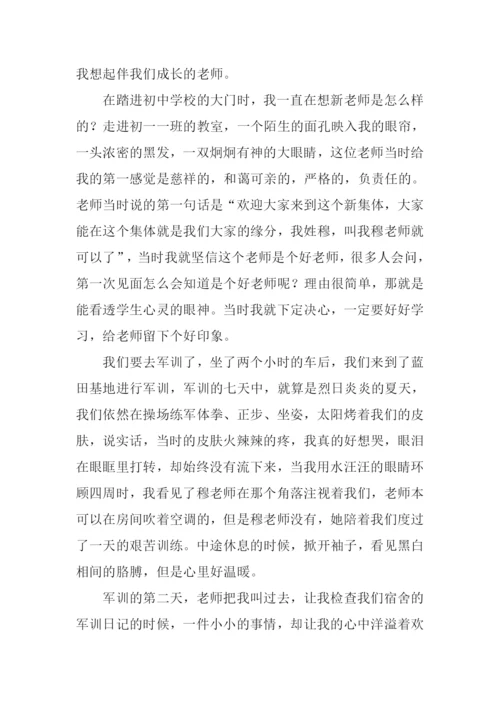 我想起伴我们成长的老师。

在踏进初中学校的大门时，我一直在想新老师是怎么样的？走进初一一班的教室，一个陌生的面孔映入我的眼帘，一头浓密的黑发，一双炯炯有神的大眼睛，这位老师当时给我的第一感觉是慈祥的，和蔼可亲的，严格的，负责任的。老师当时说的第一句话是“欢迎大家来到这个新集体，大家能在这个集体就是我们大家的缘分，我姓穆，叫我穆老师就可以了”，当时我就坚信这个老师是个好老师，很多人会问，第一次见面怎么会知道是个好老师呢？理由很简单，那就是能看透学生心灵的眼神。当时我就下定决心，一定要好好学习，给老师留下个好印象。

我们要去军训了，坐了两个小时的车后，我们来到了蓝田基地进行军训，军训的七天中，就算是烈日炎炎的夏天，我们依然在操场练军体拳、正步、坐姿，太阳烤着我们的皮肤，说实话，当时的皮肤火辣辣的疼，我真的好想哭，眼泪在眼眶里打转，却始终没有流下来，当我用水汪汪的眼睛环顾四周时，我看见了穆老师在那个角落注视着我们，老师本可以在房间吹着空调的，但是穆老师没有，她陪着我们度过了一天的艰苦训练。中途休息的时候，掀开袖子，看见黑白相间的胳膊，但是心里好温暖。

军训的第二天，老师把我叫过去，让我检查我们宿舍的军训日记的时候，一件小小的事情，却让我的心中洋溢着欢